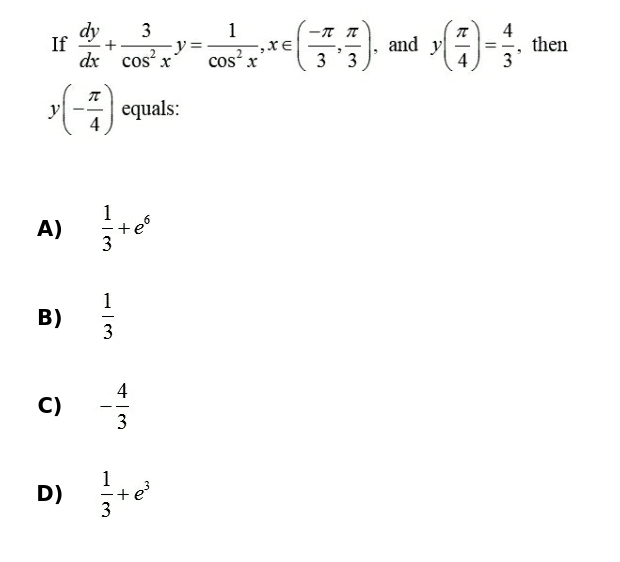 If $\frac{dy}{dx}+\frac{3}{\cos^2 x}y=\frac{1}{\cos^2 x}, x\in\left(\frac{-\pi}{3},\frac{\pi}{3}\right)$, and $y\left(\frac{\pi}{4}\right)=\frac{4}{3}$, then $y\left(-\frac{\pi}{4}\right)$ equals:

A) $\frac{1}{3}+e^6$

B) $\frac{1}{3}$

C) $-\frac{4}{3}$

D) $\frac{1}{3}+e^3$